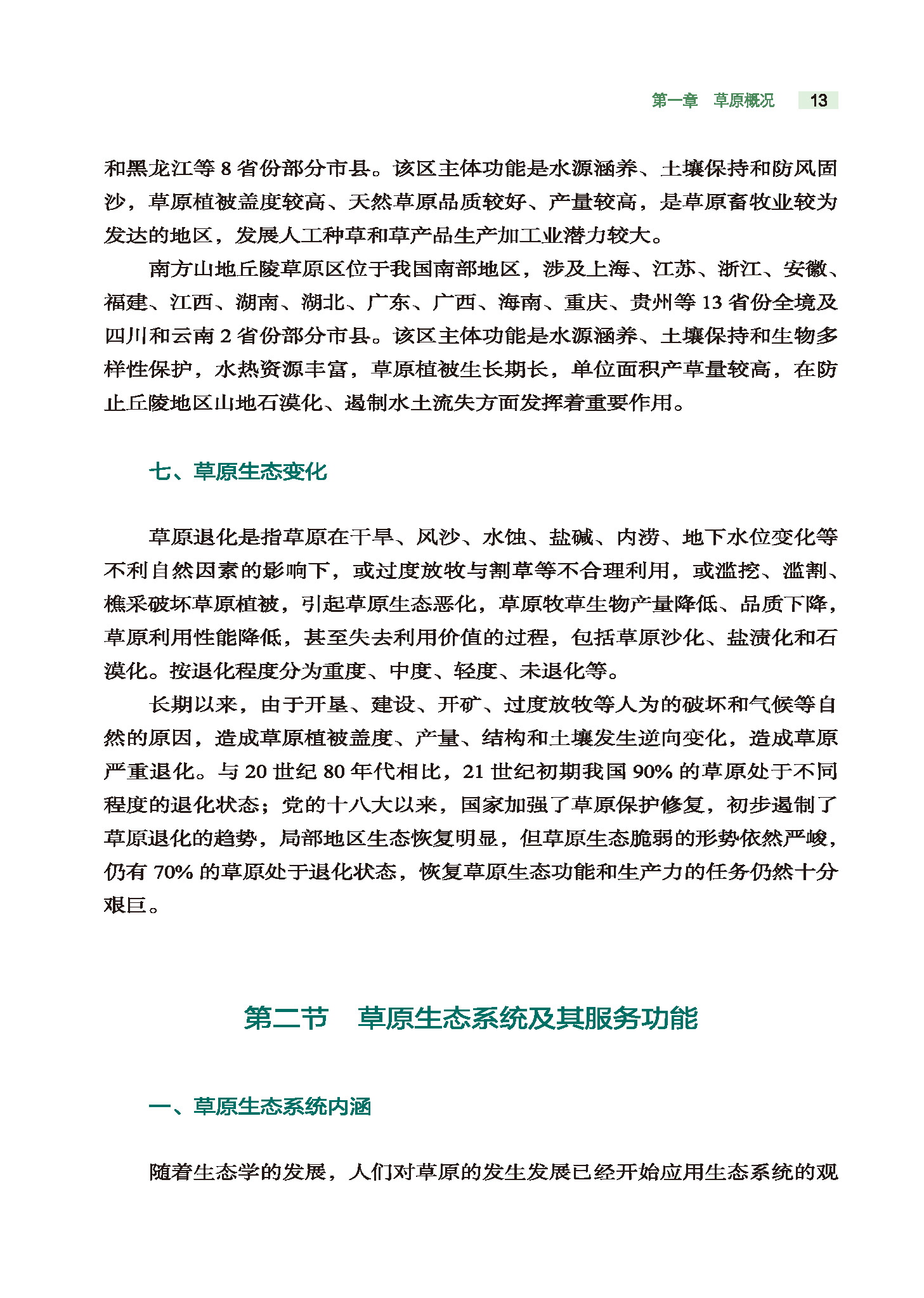 第一章　草原概况　13

和黑龙江等 8 省份部分市县。该区主体功能是水源涵养、土壤保持和防风固沙，草原植被盖度较高、天然草原品质较好、产量较高，是草原畜牧业较为发达的地区，发展人工种草和草产品生产加工业潜力较大。

南方山地丘陵草原区位于我国南部地区，涉及上海、江苏、浙江、安徽、福建、江西、湖南、湖北、广东、广西、海南、重庆、贵州等 13 省份全境及四川和云南 2 省份部分市县。该区主体功能是水源涵养、土壤保持和生物多样性保护，水热资源丰富，草原植被生长期长，单位面积产草量较高，在防止丘陵地区山地石漠化、遏制水土流失方面发挥着重要作用。

七、草原生态变化

草原退化是指草原在干旱、风沙、水蚀、盐碱、内涝、地下水位变化等不利自然因素的影响下，或过度放牧与割草等不合理利用，或滥挖、滥割、樵采破坏草原植被，引起草原生态恶化，草原牧草生物产量降低、品质下降，草原利用性能降低，甚至失去利用价值的过程，包括草原沙化、盐渍化和石漠化。按退化程度分为重度、中度、轻度、未退化等。

长期以来，由于开垦、建设、开矿、过度放牧等人为的破坏和气候等自然的原因，造成草原植被盖度、产量、结构和土壤发生逆向变化，造成草原严重退化。与 20 世纪 80 年代相比，21 世纪初期我国 90% 的草原处于不同程度的退化状态；党的十八大以来，国家加强了草原保护修复，初步遏制了草原退化的趋势，局部地区生态恢复明显，但草原生态脆弱的形势依然严峻，仍有 70% 的草原处于退化状态，恢复草原生态功能和生产力的任务仍然十分艰巨。

第二节　草原生态系统及其服务功能

一、草原生态系统内涵

随着生态学的发展，人们对草原的发生发展已经开始应用生态系统的观